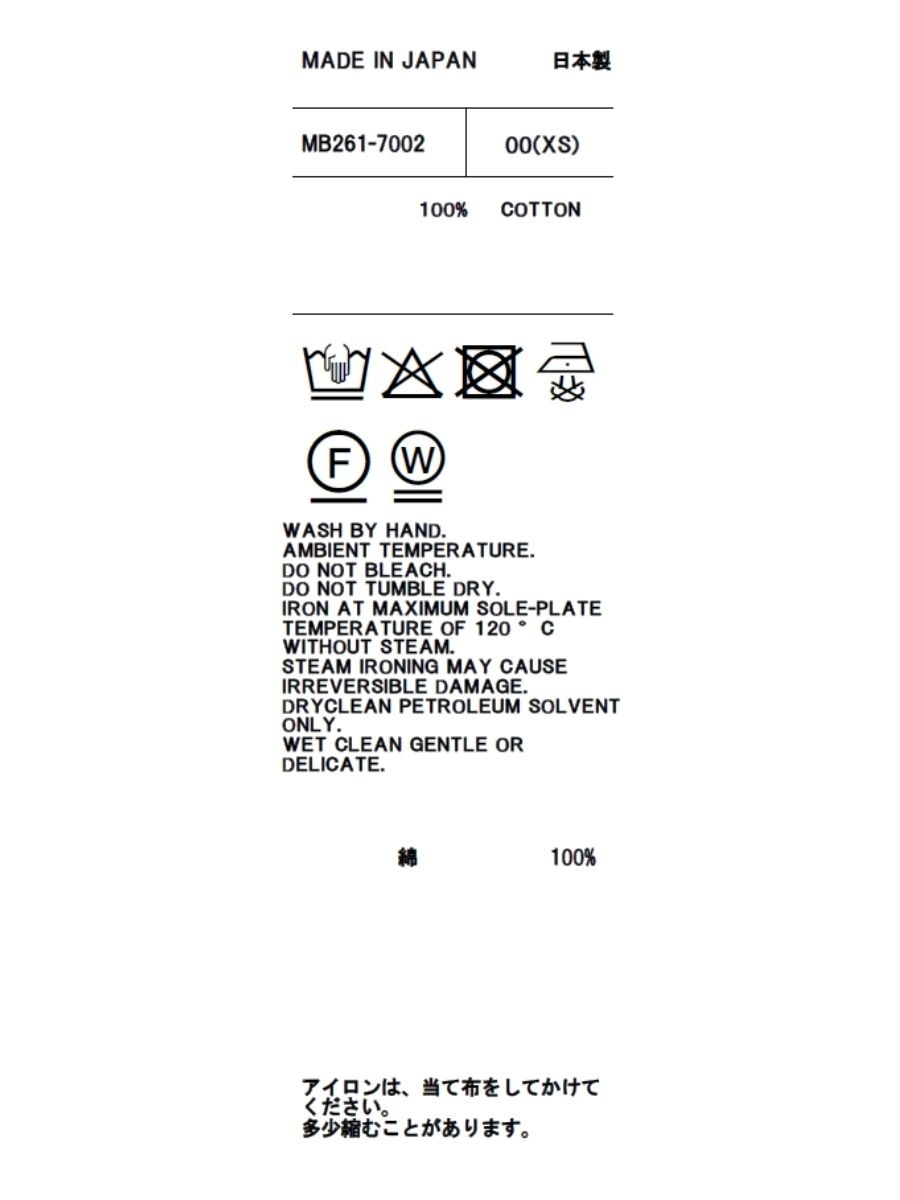 MADE IN JAPAN 日本製

MB261-7002 00(XS)

100% COTTON

F W

WASH BY HAND.
AMBIENT TEMPERATURE.
DO NOT BLEACH.
DO NOT TUMBLE DRY.
IRON AT MAXIMUM SOLE-PLATE TEMPERATURE OF 120 ° C WITHOUT STEAM.
STEAM IRONING MAY CAUSE IRREVERSIBLE DAMAGE.
DRYCLEAN PETROLEUM SOLVENT ONLY.
WET CLEAN GENTLE OR DELICATE.

綿 100%

アイロンは、当て布をしてかけてください。
多少縮むことがあります。